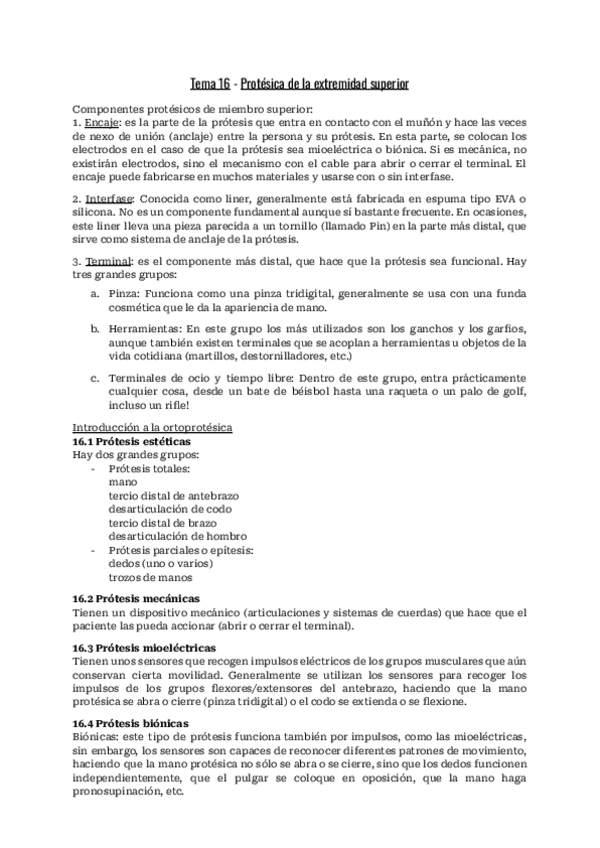 Tema 16 - Protésica de la extremidad superior

Componentes protésicos de miembro superior:
1. Encaje: es la parte de la prótesis que entra en contacto con el muñón y hace las veces de nexo de unión (anclaje) entre la persona y su prótesis. En esta parte, se colocan los electrodos en el caso de que la prótesis sea mioeléctrica o biónica. Si es mecánica, no existirán electrodos, sino el mecanismo con el cable para abrir o cerrar el terminal. El encaje puede fabricarse en muchos materiales y usarse con o sin interfase.

2. Interfase: Conocida como liner, generalmente está fabricada en espuma tipo EVA o silicona. No es un componente fundamental aunque sí bastante frecuente. En ocasiones, este liner lleva una pieza parecida a un tornillo (llamado Pin) en la parte más distal, que sirve como sistema de anclaje de la prótesis.

3. Terminal: es el componente más distal, que hace que la prótesis sea funcional. Hay tres grandes grupos:

a. Pinza: Funciona como una pinza tridigital, generalmente se usa con una funda cosmética que le da la apariencia de mano.

b. Herramientas: En este grupo los más utilizados son los ganchos y los garfios, aunque también existen terminales que se acoplan a herramientas u objetos de la vida cotidiana (martillos, destornilladores, etc.)

c. Terminales de ocio y tiempo libre: Dentro de este grupo, entra prácticamente cualquier cosa, desde un bate de béisbol hasta una raqueta o un palo de golf, incluso un rifle!

Introducción a la ortoprotésica
16.1 Prótesis estéticas
Hay dos grandes grupos:
- Prótesis totales:
mano
tercio distal de antebrazo
desarticulación de codo
tercio distal de brazo
desarticulación de hombro
- Prótesis parciales o epítesis:
dedos (uno o varios)
trozos de manos

16.2 Prótesis mecánicas
Tienen un dispositivo mecánico (articulaciones y sistemas de cuerdas) que hace que el paciente las pueda accionar (abrir o cerrar el terminal).

16.3 Prótesis mioeléctricas
Tienen unos sensores que recogen impulsos eléctricos de los grupos musculares que aún conservan cierta movilidad. Generalmente se utilizan los sensores para recoger los impulsos de los grupos flexores/extensores del antebrazo, haciendo que la mano protésica se abra o cierre (pinza tridigital) o el codo se extienda o se flexione.

16.4 Prótesis biónicas
Biónicas: este tipo de prótesis funciona también por impulsos, como las mioeléctricas, sin embargo, los sensores son capaces de reconocer diferentes patrones de movimiento, haciendo que la mano protésica no sólo se abra o se cierre, sino que los dedos funcionen independientemente, que el pulgar se coloque en oposición, que la mano haga pronosupinación, etc.